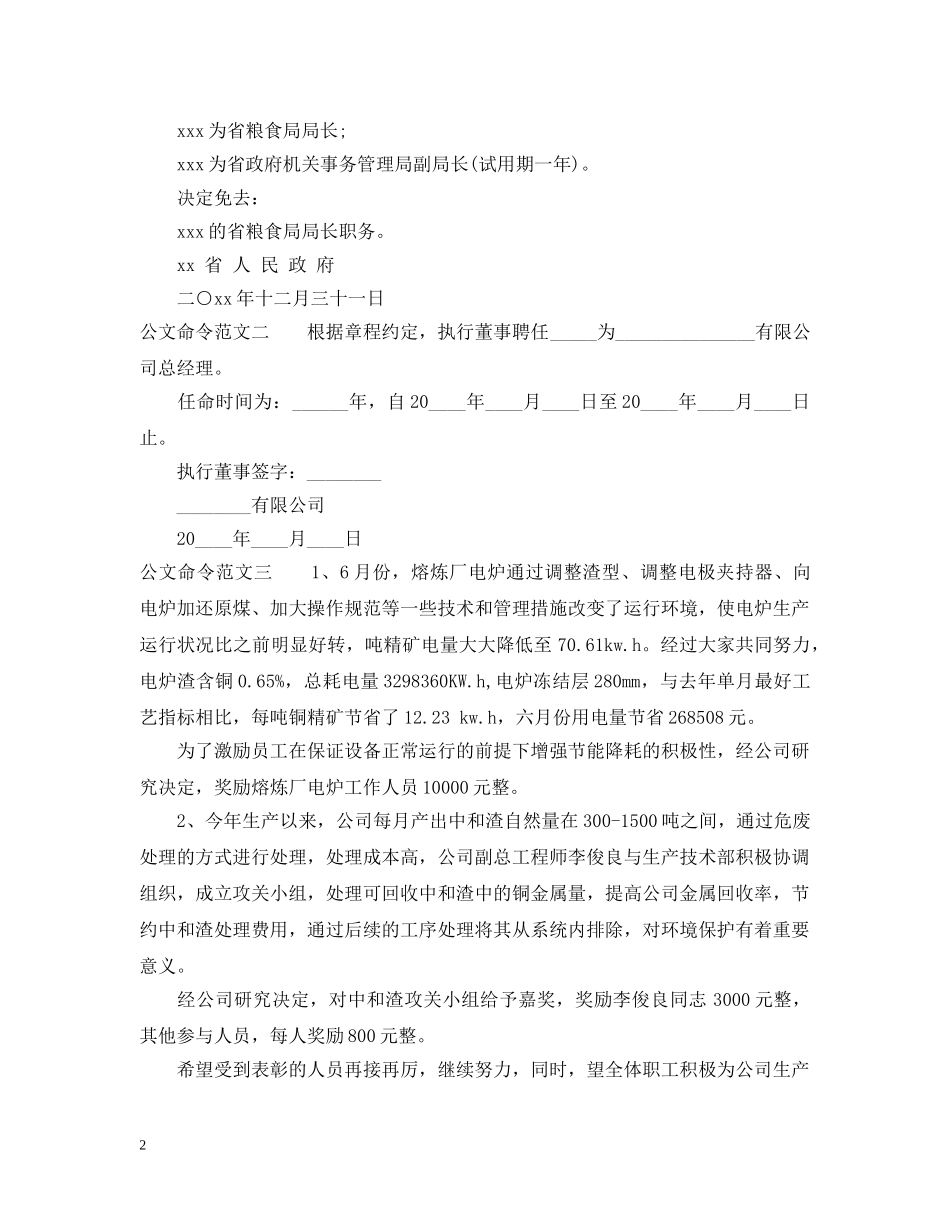 xxx 为省粮食局局长;

xxx 为省政府机关事务管理局副局长(试用期一年)。

决定免去:

xxx 的省粮食局局长职务。

xx 省 人 民 政 府

二〇xx 年十二月三十一日

公文命令范文二　　根据章程约定，执行董事聘任_____为_______________有限公司总经理。

任命时间为：______年，自 20____年____月____日至 20____年____月____日止。

执行董事签字：________

________有限公司

20____年____月____日

公文命令范文三　　1、6 月份，熔炼厂电炉通过调整渣型、调整电极夹持器、向电炉加还原煤、加大操作规范等一些技术和管理措施改变了运行环境，使电炉生产运行状况比之前明显好转，吨精矿电量大大降低至 70.61kw.h。经过大家共同努力，电炉渣含铜 0.65%，总耗电量 3298360KW.h，电炉冻结层 280mm，与去年单月最好工艺指标相比，每吨铜精矿节省了 12.23 kw.h，六月份用电量节省 268508 元。

为了激励员工在保证设备正常运行的前提下增强节能降耗的积极性，经公司研究决定，奖励熔炼厂电炉工作人员 10000 元整。

2、今年生产以来，公司每月产出中和渣自然量在 300-1500 吨之间，通过危废处理的方式进行处理，处理成本高，公司副总工程师李俊良与生产技术部积极协调组织，成立攻关小组，处理可回收中和渣中的铜金属量，提高公司金属回收率，节约中和渣处理费用，通过后续的工序处理将其从系统内排除，对环境保护有着重要意义。

经公司研究决定，对中和渣攻关小组给予嘉奖，奖励李俊良同志 3000 元整，其他参与人员，每人奖励 800 元整。

希望受到表彰的人员再接再厉，继续努力，同时，望全体职工积极为公司生产

2